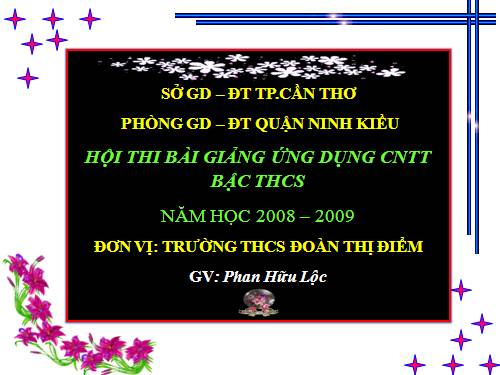 SỞ GD – ĐT TP.CẦN THƠ

PHÒNG GD – ĐT QUẬN NINH KIỀU

HỘI THI BÀI GIẢNG ỨNG DỤNG CNTT BẬC THCS

NĂM HỌC 2008 – 2009

ĐƠN VỊ: TRƯỜNG THCS ĐOÀN THỊ ĐIỂM

GV: Phan Hữu Lộc